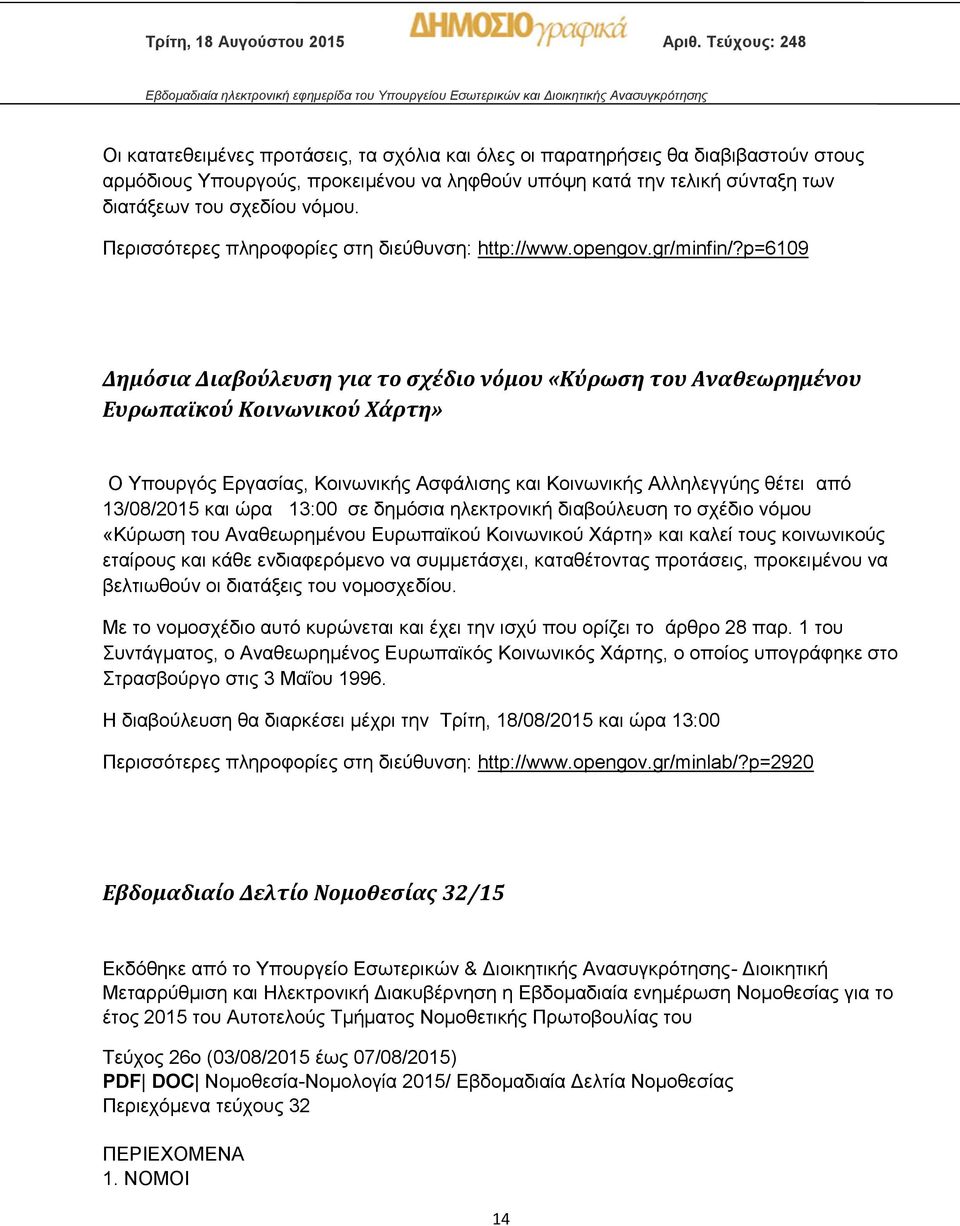 Τρίτη, 18 Αυγούστου 2015 ΔΗΜΟΣΙΟγραφικά Αριθ. Τεύχους: 248

Εβδομαδιαία ηλεκτρονική εφημερίδα του Υπουργείου Εσωτερικών και Διοικητικής Ανασυγκρότησης

Οι κατατεθειμένες προτάσεις, τα σχόλια και όλες οι παρατηρήσεις θα διαβιβαστούν στους αρμόδιους Υπουργούς, προκειμένου να ληφθούν υπόψη κατά την τελική σύνταξη των διατάξεων του σχεδίου νόμου.

Περισσότερες πληροφορίες στη διεύθυνση: http://www.opengov.gr/minfin/?p=6109

Δημόσια Διαβούλευση για το σχέδιο νόμου «Κύρωση του Αναθεωρημένου Ευρωπαϊκού Κοινωνικού Χάρτη»

Ο Υπουργός Εργασίας, Κοινωνικής Ασφάλισης και Κοινωνικής Αλληλεγγύης θέτει από 13/08/2015 και ώρα 13:00 σε δημόσια ηλεκτρονική διαβούλευση το σχέδιο νόμου «Κύρωση του Αναθεωρημένου Ευρωπαϊκού Κοινωνικού Χάρτη» και καλεί τους κοινωνικούς εταίρους και κάθε ενδιαφερόμενο να συμμετάσχει, καταθέτοντας προτάσεις, προκειμένου να βελτιωθούν οι διατάξεις του νομοσχεδίου.

Με το νομοσχέδιο αυτό κυρώνεται και έχει την ισχύ που ορίζει το άρθρο 28 παρ. 1 του Συντάγματος, ο Αναθεωρημένος Ευρωπαϊκός Κοινωνικός Χάρτης, ο οποίος υπογράφηκε στο Στρασβούργο στις 3 Μαΐου 1996.

Η διαβούλευση θα διαρκέσει μέχρι την Τρίτη, 18/08/2015 και ώρα 13:00

Περισσότερες πληροφορίες στη διεύθυνση: http://www.opengov.gr/minlab/?p=2920

Εβδομαδιαίο Δελτίο Νομοθεσίας 32/15

Εκδόθηκε από το Υπουργείο Εσωτερικών & Διοικητικής Ανασυγκρότησης- Διοικητική Μεταρρύθμιση και Ηλεκτρονική Διακυβέρνηση η Εβδομαδιαία ενημέρωση Νομοθεσίας για το έτος 2015 του Αυτοτελούς Τμήματος Νομοθετικής Πρωτοβουλίας του

Τεύχος 26ο (03/08/2015 έως 07/08/2015)
PDF| DOC| Νομοθεσία-Νομολογία 2015/ Εβδομαδιαία Δελτία Νομοθεσίας
Περιεχόμενα τεύχους 32

ΠΕΡΙΕΧΟΜΕΝΑ
1. ΝΟΜΟΙ

14